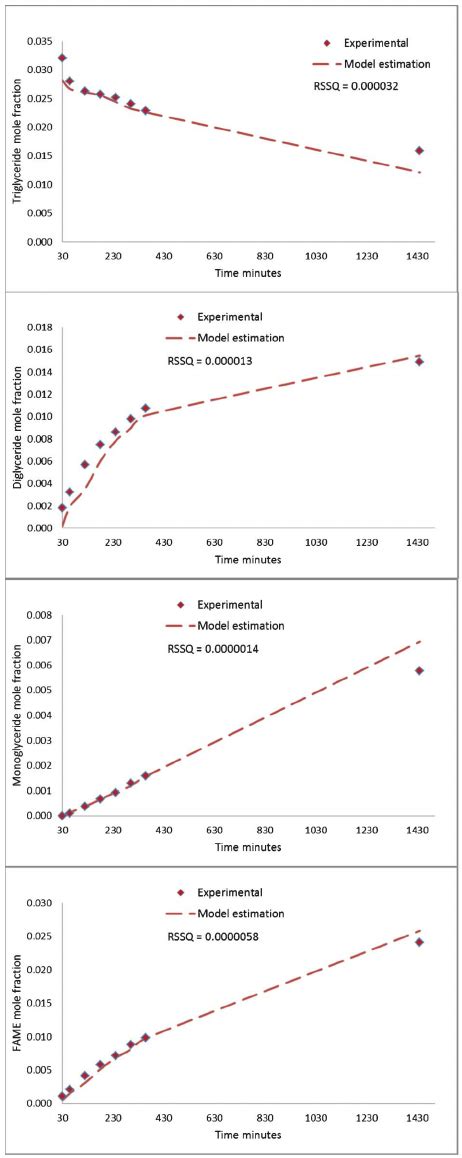 Experimental
Model estimation
RSSQ = 0.000032
Triglyceride mole fraction
0.035
0.030
0.025
0.020
0.015
0.010
0.005
0.000
30
230
430
630
830
1030
1230
1430
Time minutes

Experimental
Model estimation
RSSQ = 0.000013
Diglyceride mole fraction
0.018
0.016
0.014
0.012
0.010
0.008
0.006
0.004
0.002
0.000
30
230
430
630
830
1030
1230
1430
Time minutes

Experimental
Model estimation
RSSQ = 0.0000014
Monoglyceride mole fraction
0.008
0.007
0.006
0.005
0.004
0.003
0.002
0.001
0.000
30
230
430
630
830
1030
1230
1430
Time minutes

Experimental
Model estimation
RSSQ = 0.0000058
FAME mole fraction
0.030
0.025
0.020
0.015
0.010
0.005
0.000
30
230
430
630
830
1030
1230
1430
Time minutes